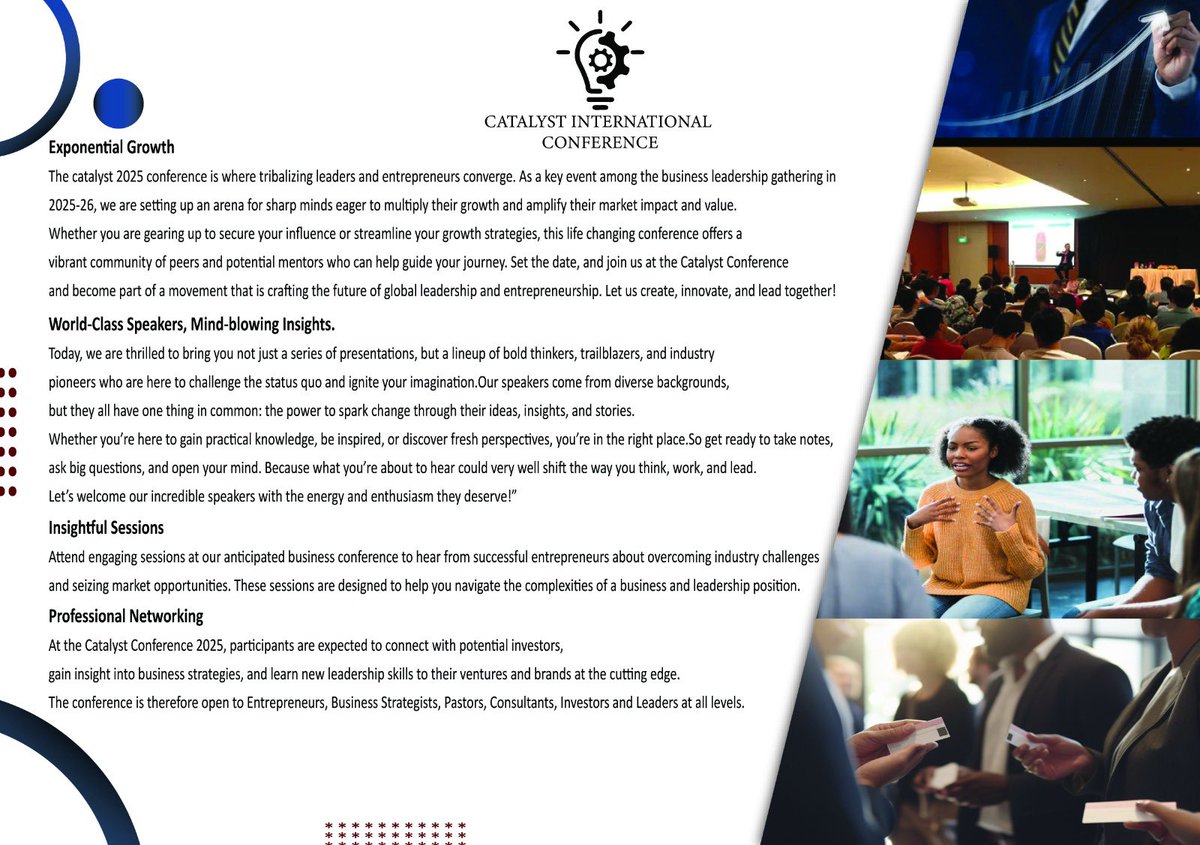 CATALYST INTERNATIONAL CONFERENCE

Exponential Growth

The catalyst 2025 conference is where tribalizing leaders and entrepreneurs converge. As a key event among the business leadership gathering in 2025-26, we are setting up an arena for sharp minds eager to multiply their growth and amplify their market impact and value.
Whether you are gearing up to secure your influence or streamline your growth strategies, this life changing conference offers a vibrant community of peers and potential mentors who can help guide your journey. Set the date, and join us at the Catalyst Conference and become part of a movement that is crafting the future of global leadership and entrepreneurship. Let us create, innovate, and lead together!

World-Class Speakers, Mind-blowing Insights.

Today, we are thrilled to bring you not just a series of presentations, but a lineup of bold thinkers, trailblazers, and industry pioneers who are here to challenge the status quo and ignite your imagination.Our speakers come from diverse backgrounds, but they all have one thing in common: the power to spark change through their ideas, insights, and stories.
Whether you're here to gain practical knowledge, be inspired, or discover fresh perspectives, you're in the right place.So get ready to take notes, ask big questions, and open your mind. Because what you're about to hear could very well shift the way you think, work, and lead.
Let's welcome our incredible speakers with the energy and enthusiasm they deserve!"

Insightful Sessions

Attend engaging sessions at our anticipated business conference to hear from successful entrepreneurs about overcoming industry challenges and seizing market opportunities. These sessions are designed to help you navigate the complexities of a business and leadership position.

Professional Networking

At the Catalyst Conference 2025, participants are expected to connect with potential investors, gain insight into business strategies, and learn new leadership skills to their ventures and brands at the cutting edge.
The conference is therefore open to Entrepreneurs, Business Strategists, Pastors, Consultants, Investors and Leaders at all levels.